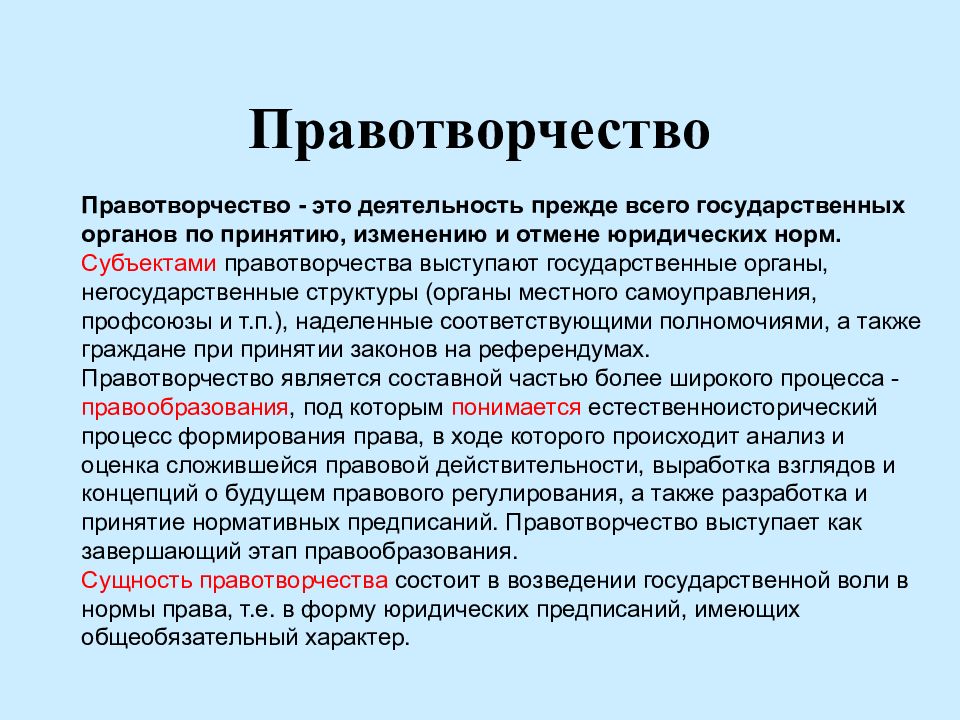 Правотворчество

Правотворчество - это деятельность прежде всего государственных органов по принятию, изменению и отмене юридических норм.
Субъектами правотворчества выступают государственные органы, негосударственные структуры (органы местного самоуправления, профсоюзы и т.п.), наделенные соответствующими полномочиями, а также граждане при принятии законов на референдумах.
Правотворчество является составной частью более широкого процесса - правообразования, под которым понимается естественноисторический процесс формирования права, в ходе которого происходит анализ и оценка сложившейся правовой действительности, выработка взглядов и концепций о будущем правового регулирования, а также разработка и принятие нормативных предписаний. Правотворчество выступает как завершающий этап правообразования.
Сущность правотворчества состоит в возведении государственной воли в нормы права, т.е. в форму юридических предписаний, имеющих общеобязательный характер.